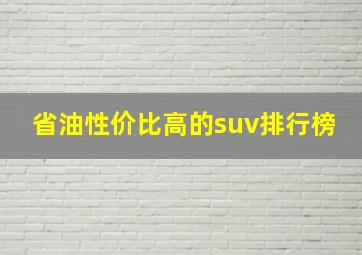 省油性价比高的suv排行榜